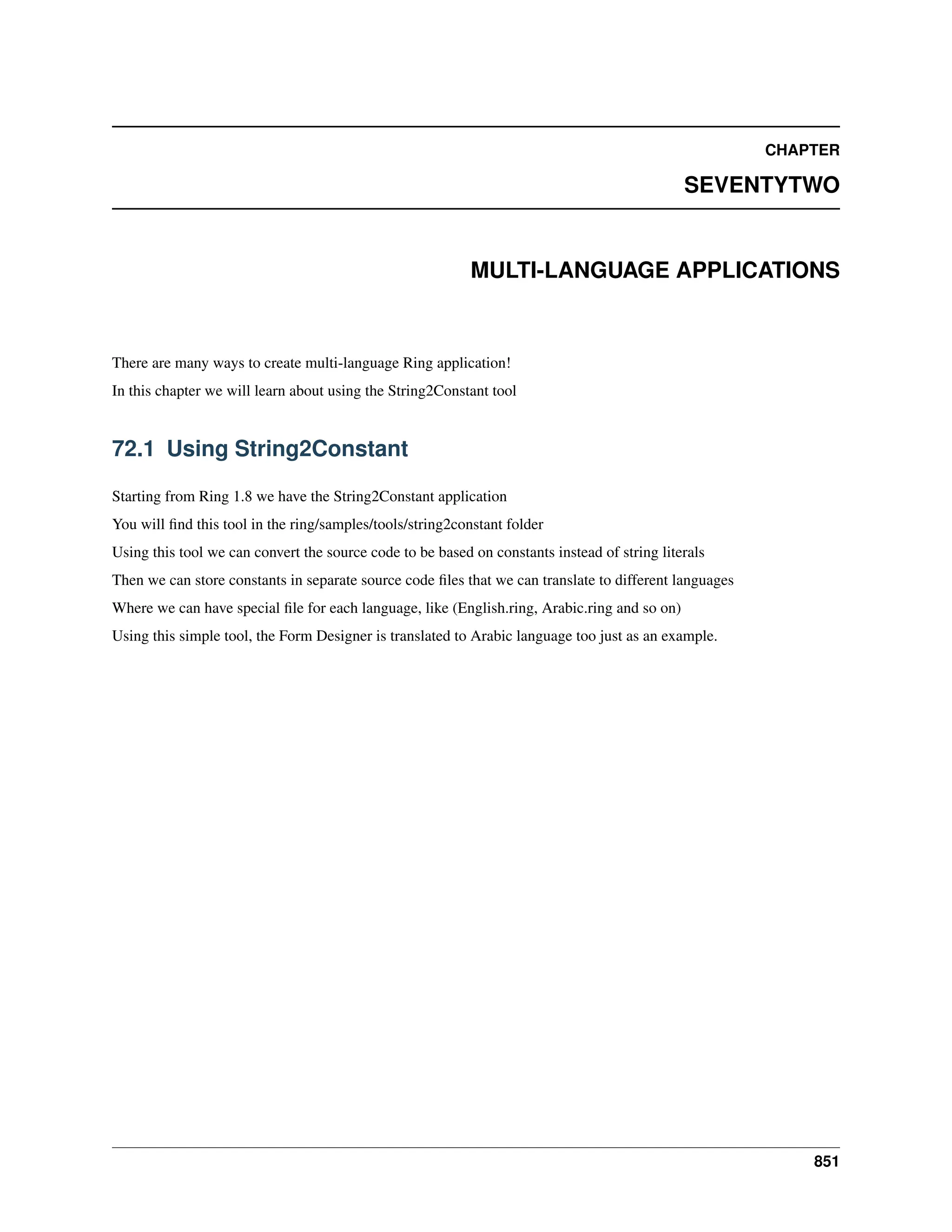 CHAPTER

SEVENTYTWO

MULTI-LANGUAGE APPLICATIONS

There are many ways to create multi-language Ring application!

In this chapter we will learn about using the String2Constant tool

72.1 Using String2Constant

Starting from Ring 1.8 we have the String2Constant application

You will find this tool in the ring/samples/tools/string2constant folder

Using this tool we can convert the source code to be based on constants instead of string literals

Then we can store constants in separate source code files that we can translate to different languages

Where we can have special file for each language, like (English.ring, Arabic.ring and so on)

Using this simple tool, the Form Designer is translated to Arabic language too just as an example.

851